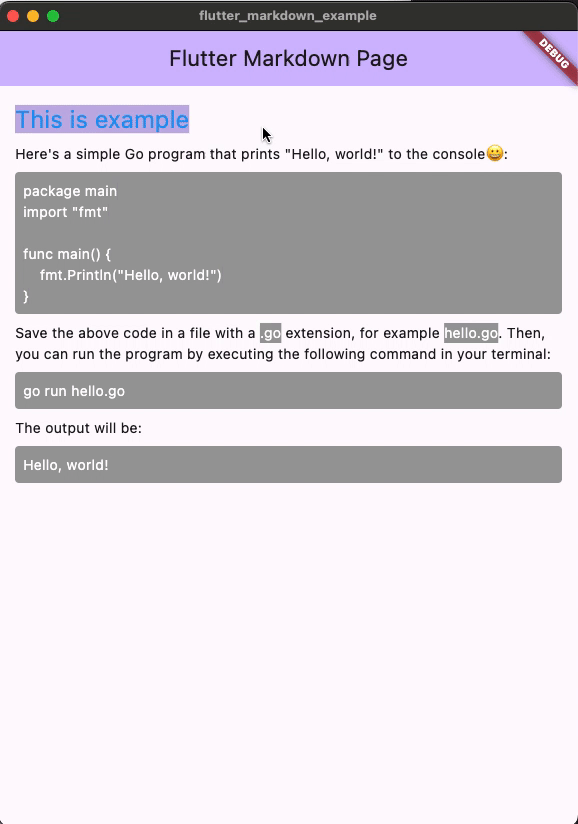 flutter_markdown_example

Flutter Markdown Page

DEBUG

This is example

Here's a simple Go program that prints "Hello, world!" to the console😀:

package main
import "fmt"

func main() {
    fmt.Println("Hello, world!")
}

Save the above code in a file with a .go extension, for example hello.go. Then, you can run the program by executing the following command in your terminal:

go run hello.go

The output will be:

Hello, world!